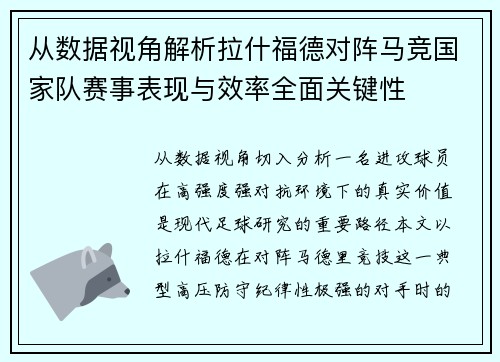 从数据视角解析拉什福德对阵马竞国家队赛事表现与效率全面关键性

从数据视角切入分析一名进攻球员在高强度强对抗环境下的真实价值是现代足球研究的重要路径本文以拉什福德在对阵马德里竞技这一典型高压防守纪律性极强的对手时的